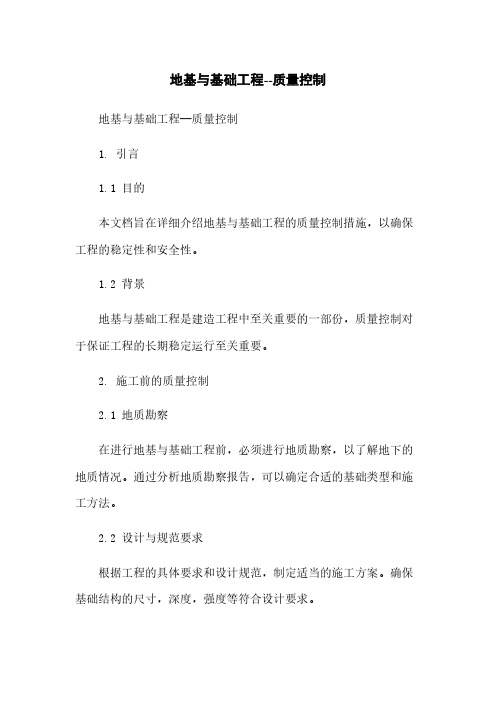 地基与基础工程--质量控制

地基与基础工程—质量控制

1. 引言

1.1 目的

本文档旨在详细介绍地基与基础工程的质量控制措施，以确保工程的稳定性和安全性。

1.2 背景

地基与基础工程是建造工程中至关重要的一部份，质量控制对于保证工程的长期稳定运行至关重要。

2. 施工前的质量控制

2.1 地质勘察

在进行地基与基础工程前，必须进行地质勘察，以了解地下的地质情况。通过分析地质勘察报告，可以确定合适的基础类型和施工方法。

2.2 设计与规范要求

根据工程的具体要求和设计规范，制定适当的施工方案。确保基础结构的尺寸，深度，强度等符合设计要求。